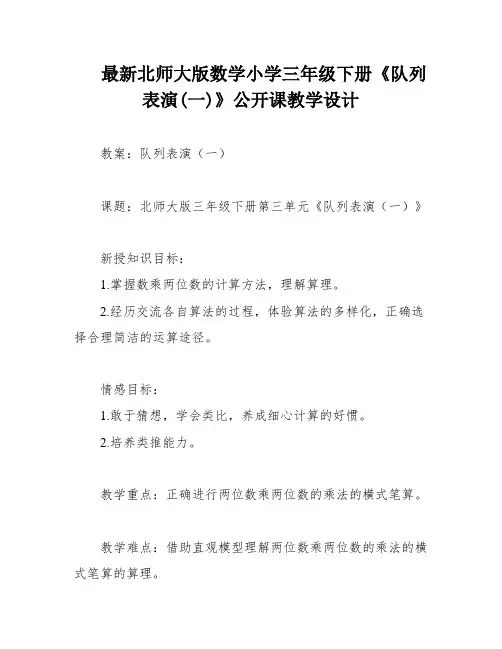 最新北师大版数学小学三年级下册《队列表演(一)》公开课教学设计

教案：队列表演（一）

课题：北师大版三年级下册第三单元《队列表演（一）》

新授知识目标：

1.掌握数乘两位数的计算方法，理解算理。

2.经历交流各自算法的过程，体验算法的多样化，正确选择合理简洁的运算途径。

情感目标：

1.敢于猜想，学会类比，养成细心计算的好惯。

2.培养类推能力。

教学重点：正确进行两位数乘两位数的乘法的横式笔算。

教学难点：借助直观模型理解两位数乘两位数的乘法的横式笔算的算理。